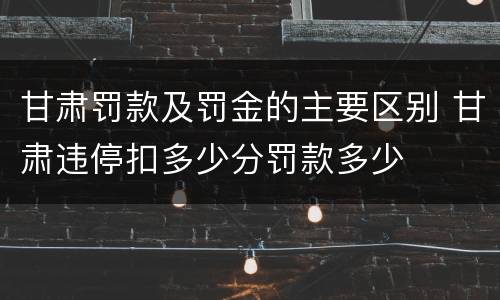 甘肃罚款及罚金的主要区别 甘肃违停扣多少分罚款多少